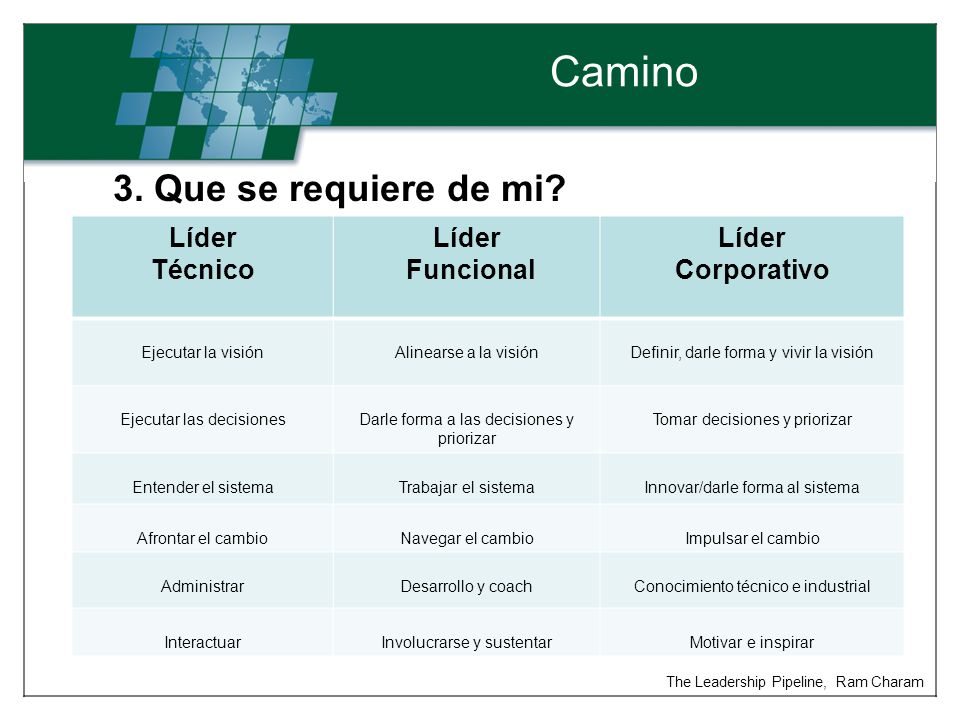 Camino

3. Que se requiere de mi?

| Líder Técnico | Líder Funcional | Líder Corporativo |
|---|---|---|
| Ejecutar la visión | Alinearse a la visión | Definir, darle forma y vivir la visión |
| Ejecutar las decisiones | Darle forma a las decisiones y priorizar | Tomar decisiones y priorizar |
| Entender el sistema | Trabajar el sistema | Innovar/darle forma al sistema |
| Afrontar el cambio | Navegar el cambio | Impulsar el cambio |
| Administrar | Desarrollo y coach | Conocimiento técnico e industrial |
| Interactuar | Involucrarse y sustentar | Motivar e inspirar |

The Leadership Pipeline, Ram Charam